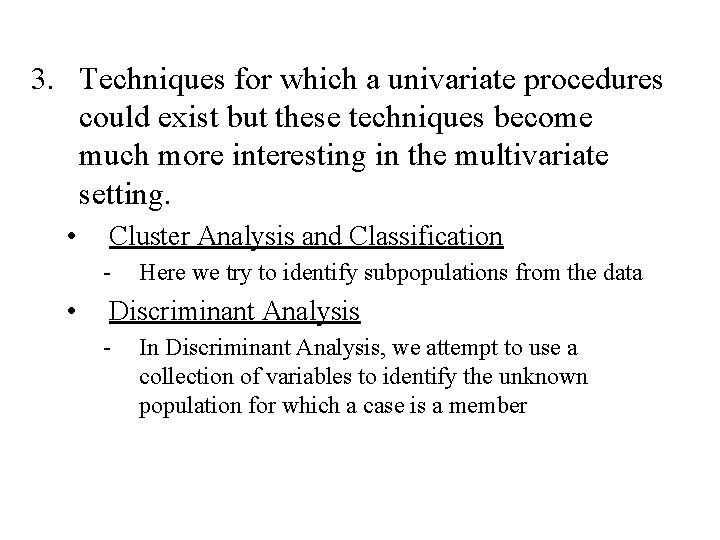 3. Techniques for which a univariate procedures could exist but these techniques become much more interesting in the multivariate setting.

• Cluster Analysis and Classification

- Here we try to identify subpopulations from the data

• Discriminant Analysis

- In Discriminant Analysis, we attempt to use a collection of variables to identify the unknown population for which a case is a member